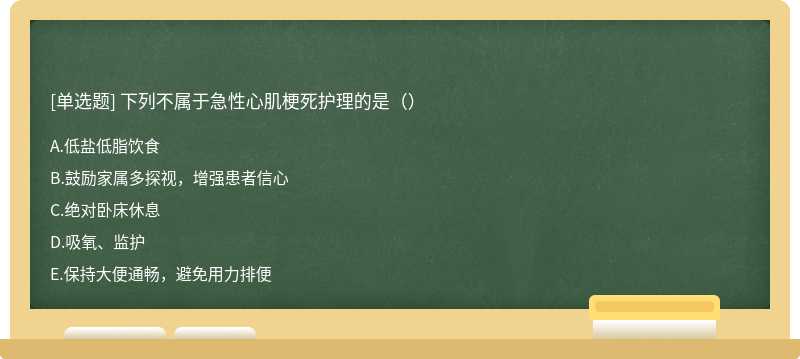 [单选题] 下列不属于急性心肌梗死护理的是（）

A.低盐低脂饮食

B.鼓励家属多探视，增强患者信心

C.绝对卧床休息

D.吸氧、监护

E.保持大便通畅，避免用力排便